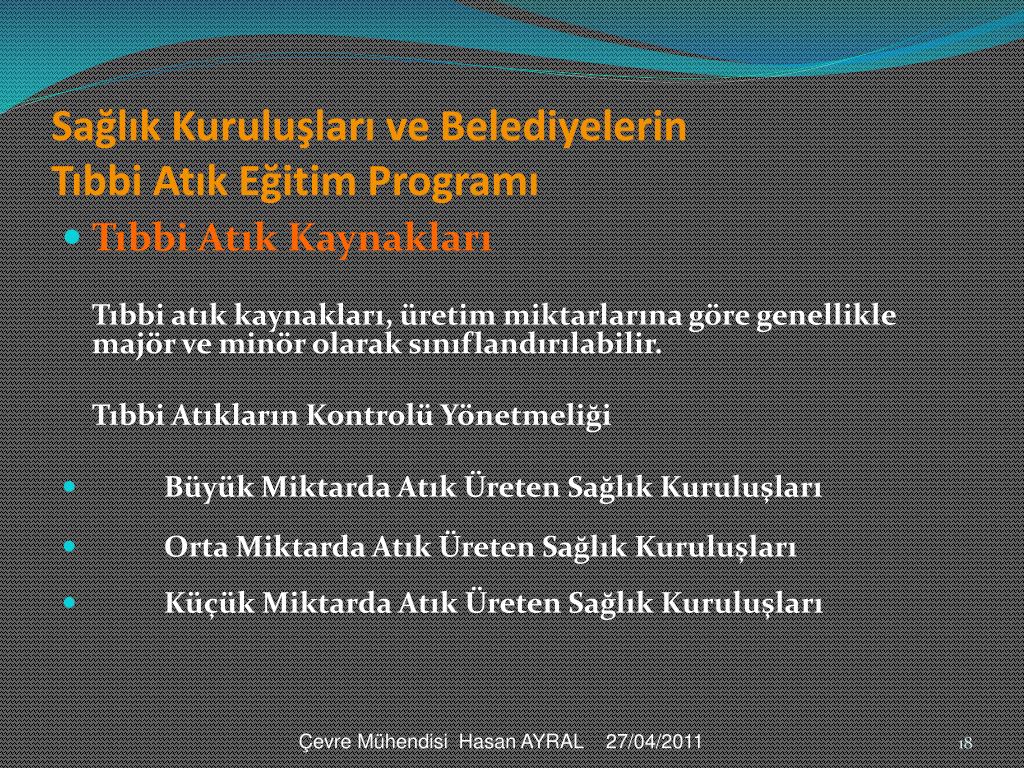 Sağlık Kuruluşları ve Belediyelerin Tıbbi Atık Eğitim Programı

Tıbbi Atık Kaynakları

Tıbbi atık kaynakları, üretim miktarlarına göre genellikle majör ve minör olarak sınıflandırılabilir.

Tıbbi Atıkların Kontrolü Yönetmeliği

Büyük Miktarda Atık Üreten Sağlık Kuruluşları

Orta Miktarda Atık Üreten Sağlık Kuruluşları

Küçük Miktarda Atık Üreten Sağlık Kuruluşları

Çevre Mühendisi Hasan AYRAL 27/04/2011

18